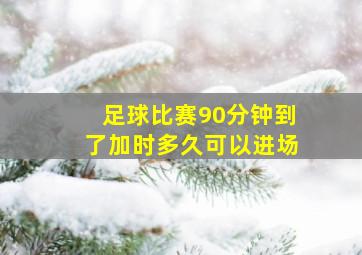 足球比赛90分钟到了加时多久可以进场